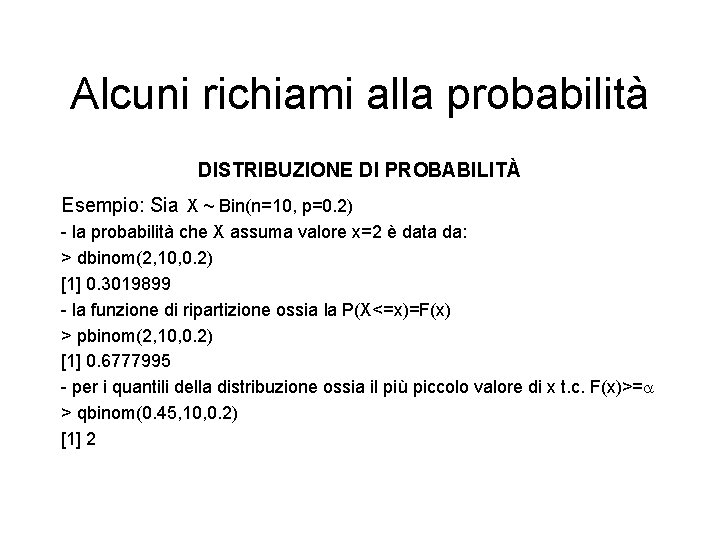 Alcuni richiami alla probabilità

DISTRIBUZIONE DI PROBABILITÀ

Esempio: Sia X ~ Bin(n=10, p=0.2)
- la probabilità che X assuma valore x=2 è data da:
> dbinom(2,10,0.2)
[1] 0.3019899
- la funzione di ripartizione ossia la P(X<=x)=F(x)
> pbinom(2,10,0.2)
[1] 0.6777995
- per i quantili della distribuzione ossia il più piccolo valore di x t.c. F(x)>=$\alpha$
> qbinom(0.45,10,0.2)
[1] 2